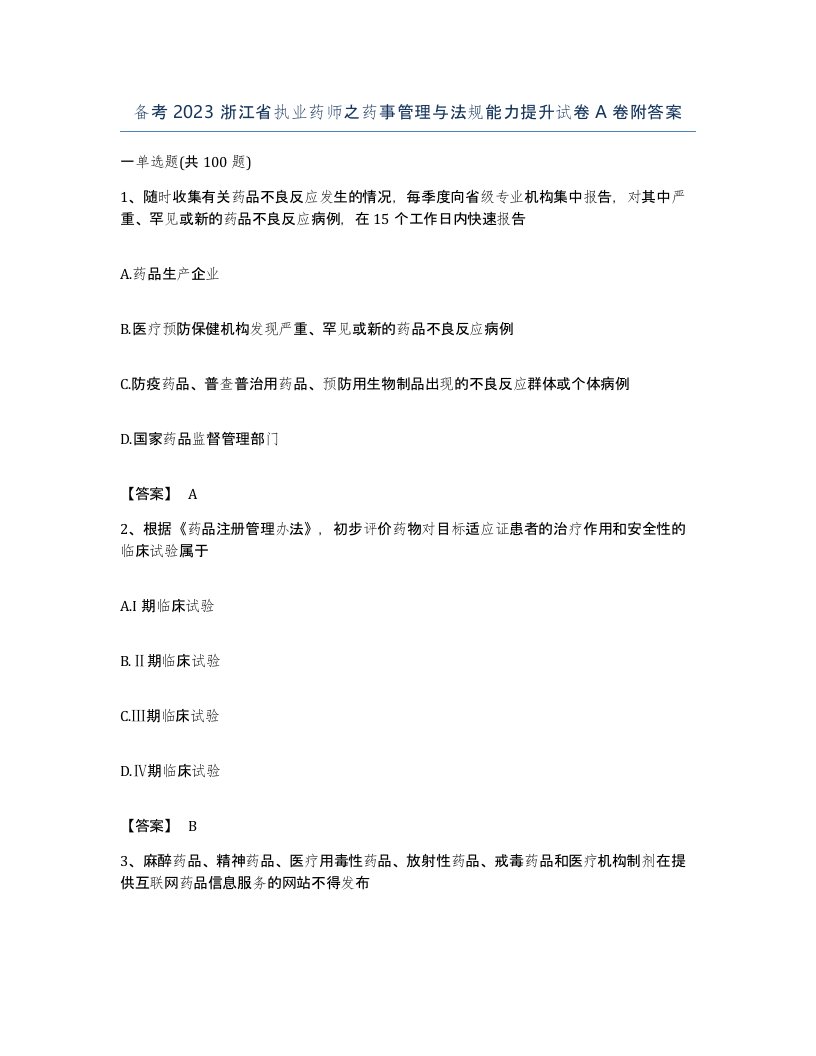 备考2023浙江省执业药师之药事管理与法规能力提升试卷A卷附答案

一单选题(共100题)

1、随时收集有关药品不良反应发生的情况，每季度向省级专业机构集中报告，对其中严重、罕见或新的药品不良反应病例，在15个工作日内快速报告

A.药品生产企业

B.医疗预防保健机构发现严重、罕见或新的药品不良反应病例

C.防疫药品、普查普治用药品、预防用生物制品出现的不良反应群体或个体病例

D.国家药品监督管理部门

【答案】 A

2、根据《药品注册管理办法》，初步评价药物对目标适应证患者的治疗作用和安全性的临床试验属于

A.I期临床试验

B.Ⅱ期临床试验

C.Ⅲ期临床试验

D.Ⅳ期临床试验

【答案】 B

3、麻醉药品、精神药品、医疗用毒性药品、放射性药品、戒毒药品和医疗机构制剂在提供互联网药品信息服务的网站不得发布